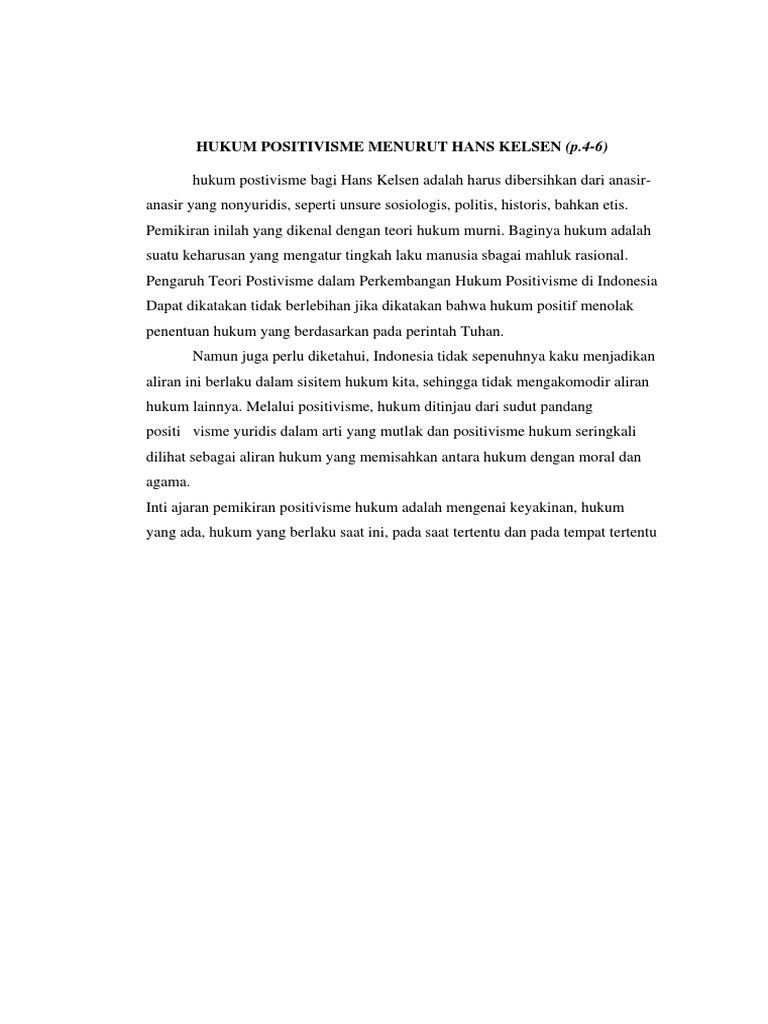 HUKUM POSITIVISME MENURUT HANS KELSEN (p.4-6)

hukum postivisme bagi Hans Kelsen adalah harus dibersihkan dari anasir-anasir yang nonyuridis, seperti unsure sosiologis, politis, historis, bahkan etis. Pemikiran inilah yang dikenal dengan teori hukum murni. Baginya hukum adalah suatu keharusan yang mengatur tingkah laku manusia sbagai mahluk rasional. Pengaruh Teori Postivisme dalam Perkembangan Hukum Positivisme di Indonesia Dapat dikatakan tidak berlebihan jika dikatakan bahwa hukum positif menolak penentuan hukum yang berdasarkan pada perintah Tuhan.

Namun juga perlu diketahui, Indonesia tidak sepenuhnya kaku menjadikan aliran ini berlaku dalam sisitem hukum kita, sehingga tidak mengakomodir aliran hukum lainnya. Melalui positivisme, hukum ditinjau dari sudut pandang positi visme yuridis dalam arti yang mutlak dan positivisme hukum seringkali dilihat sebagai aliran hukum yang memisahkan antara hukum dengan moral dan agama.
Inti ajaran pemikiran positivisme hukum adalah mengenai keyakinan, hukum yang ada, hukum yang berlaku saat ini, pada saat tertentu dan pada tempat tertentu